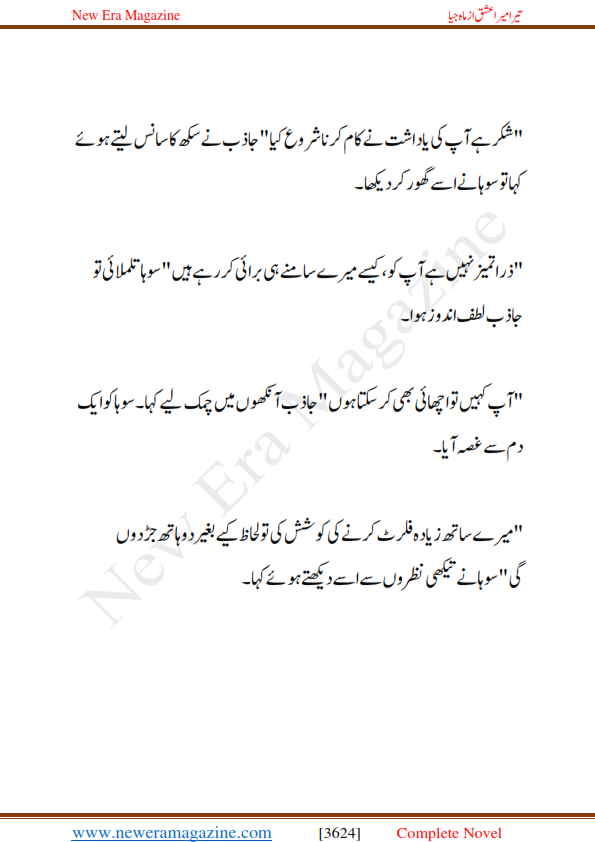 New Era Magazine

تیرا میرا عشق از ماہ جیا

"شکر ہے آپ کی یاداشت نے کام کرنا شروع کیا" جاذب نے سکھ کا سانس لیتے ہوئے کہا تو سوہا نے اسے گھور کر دیکھا۔

"ذرا تمیز نہیں ہے آپ کو، کیسے میرے سامنے ہی برائی کر رہے ہیں" سوہا تلملائی تو جاذب لطف اندوز ہوا۔

"آپ کہیں تو اچھائی بھی کر سکتا ہوں" جاذب آنکھوں میں چمک لیے کہا۔ سوہا کو ایک دم سے غصہ آیا۔

"میرے ساتھ زیادہ فلرٹ کرنے کی کوشش کی تو لحاظ کیے بغیر دو ہاتھ جڑ دوں گی" سوہا نے تیکھی نظروں سے اسے دیکھتے ہوئے کہا۔

New Era Magazine

www.neweramagazine.com [3624] Complete Novel